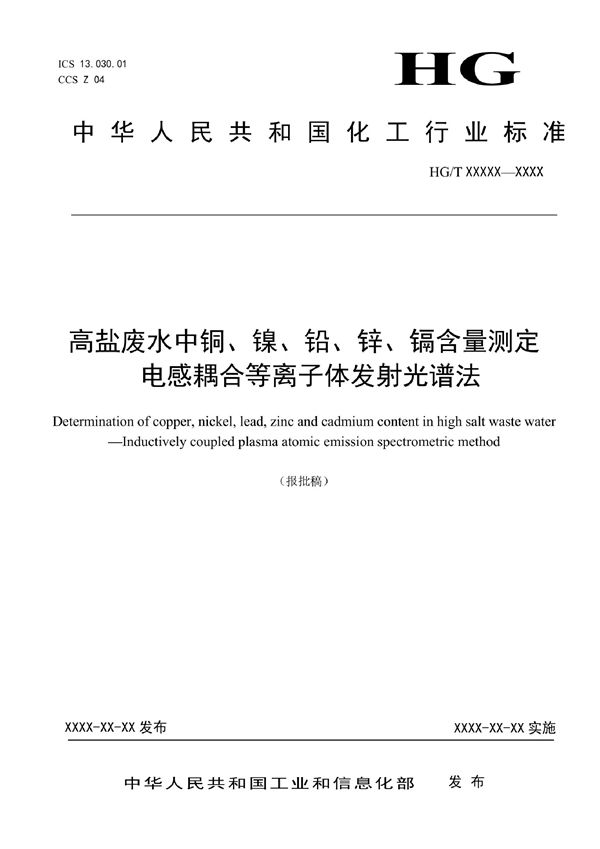 ICS 13.030.01
CCS Z 04

HG

中华人民共和国化工行业标准

HG/T XXXXX—XXXX

高盐废水中铜、镍、铅、锌、镉含量测定
电感耦合等离子体发射光谱法

Determination of copper, nickel, lead, zinc and cadmium content in high salt waste water —Inductively coupled plasma atomic emission spectrometric method

（报批稿）

XXXX-XX-XX 发布

XXXX-XX-XX 实施

中华人民共和国工业和信息化部 发布